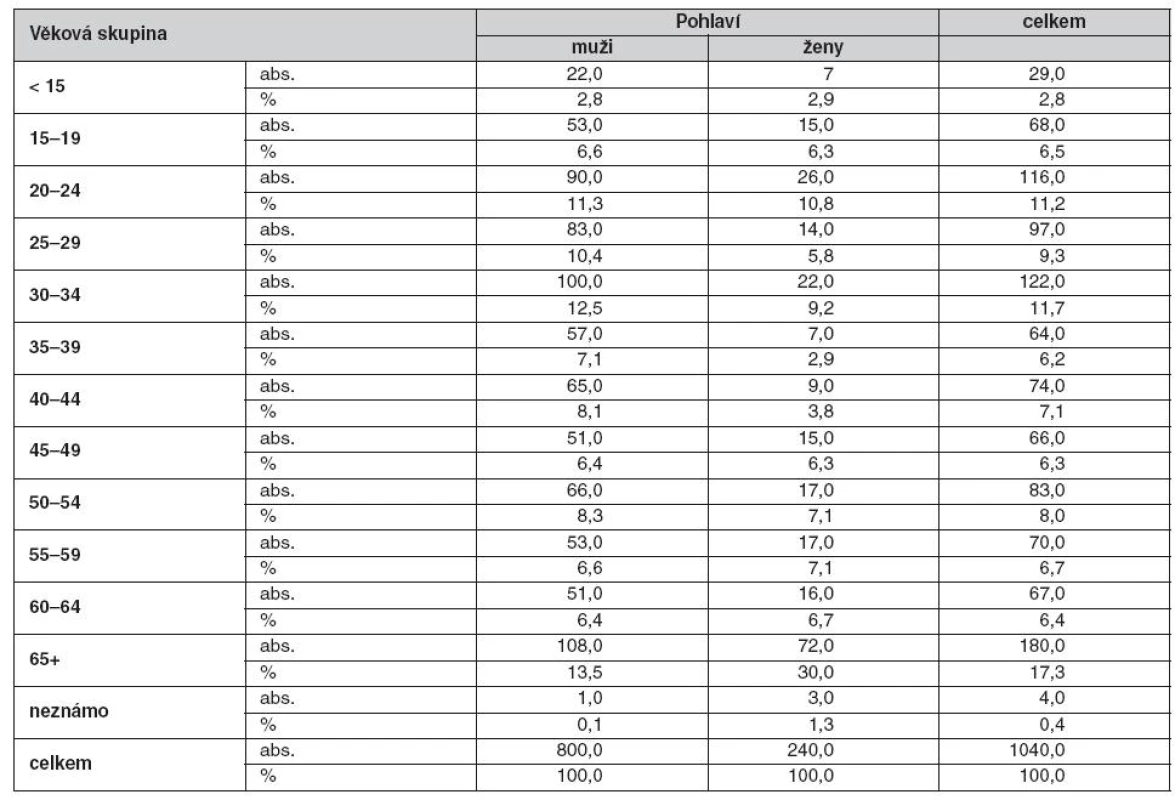 | Věková skupina | | Pohlaví | | celkem |
|---|---|---|---|---|
| | | muži | ženy | |
| < 15 | abs. | 22,0 | 7 | 29,0 |
| | % | 2,8 | 2,9 | 2,8 |
| 15–19 | abs. | 53,0 | 15,0 | 68,0 |
| | % | 6,6 | 6,3 | 6,5 |
| 20–24 | abs. | 90,0 | 26,0 | 116,0 |
| | % | 11,3 | 10,8 | 11,2 |
| 25–29 | abs. | 83,0 | 14,0 | 97,0 |
| | % | 10,4 | 5,8 | 9,3 |
| 30–34 | abs. | 100,0 | 22,0 | 122,0 |
| | % | 12,5 | 9,2 | 11,7 |
| 35–39 | abs. | 57,0 | 7,0 | 64,0 |
| | % | 7,1 | 2,9 | 6,2 |
| 40–44 | abs. | 65,0 | 9,0 | 74,0 |
| | % | 8,1 | 3,8 | 7,1 |
| 45–49 | abs. | 51,0 | 15,0 | 66,0 |
| | % | 6,4 | 6,3 | 6,3 |
| 50–54 | abs. | 66,0 | 17,0 | 83,0 |
| | % | 8,3 | 7,1 | 8,0 |
| 55–59 | abs. | 53,0 | 17,0 | 70,0 |
| | % | 6,6 | 7,1 | 6,7 |
| 60–64 | abs. | 51,0 | 16,0 | 67,0 |
| | % | 6,4 | 6,7 | 6,4 |
| 65+ | abs. | 108,0 | 72,0 | 180,0 |
| | % | 13,5 | 30,0 | 17,3 |
| neznámo | abs. | 1,0 | 3,0 | 4,0 |
| | % | 0,1 | 1,3 | 0,4 |
| celkem | abs. | 800,0 | 240,0 | 1040,0 |
| | % | 100,0 | 100,0 | 100,0 |